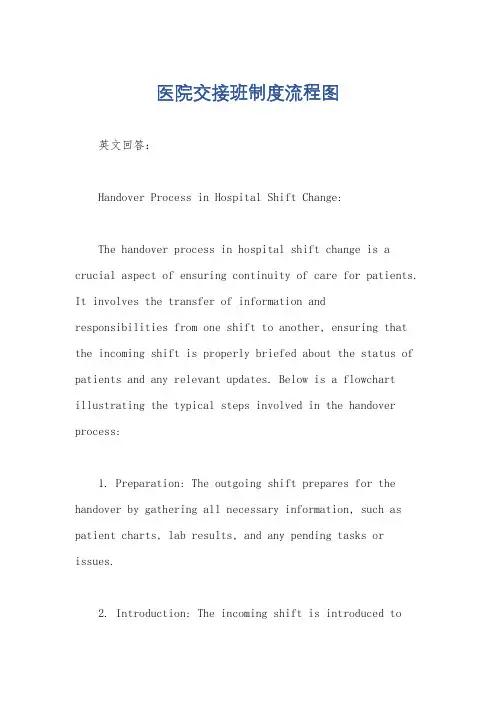 医院交接班制度流程图

英文回答：

Handover Process in Hospital Shift Change:

The handover process in hospital shift change is a crucial aspect of ensuring continuity of care for patients. It involves the transfer of information and responsibilities from one shift to another, ensuring that the incoming shift is properly briefed about the status of patients and any relevant updates. Below is a flowchart illustrating the typical steps involved in the handover process:

1. Preparation: The outgoing shift prepares for the handover by gathering all necessary information, such as patient charts, lab results, and any pending tasks or issues.

2. Introduction: The incoming shift is introduced to